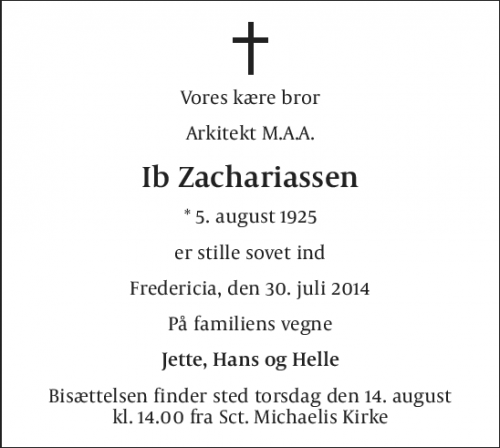 Vores kære bror

Arkitekt M.A.A.

Ib Zachariassen

* 5. august 1925

er stille sovet ind

Fredericia, den 30. juli 2014

På familiens vegne

Jette, Hans og Helle

Bisættelsen finder sted torsdag den 14. august kl. 14.00 fra Sct. Michaelis Kirke